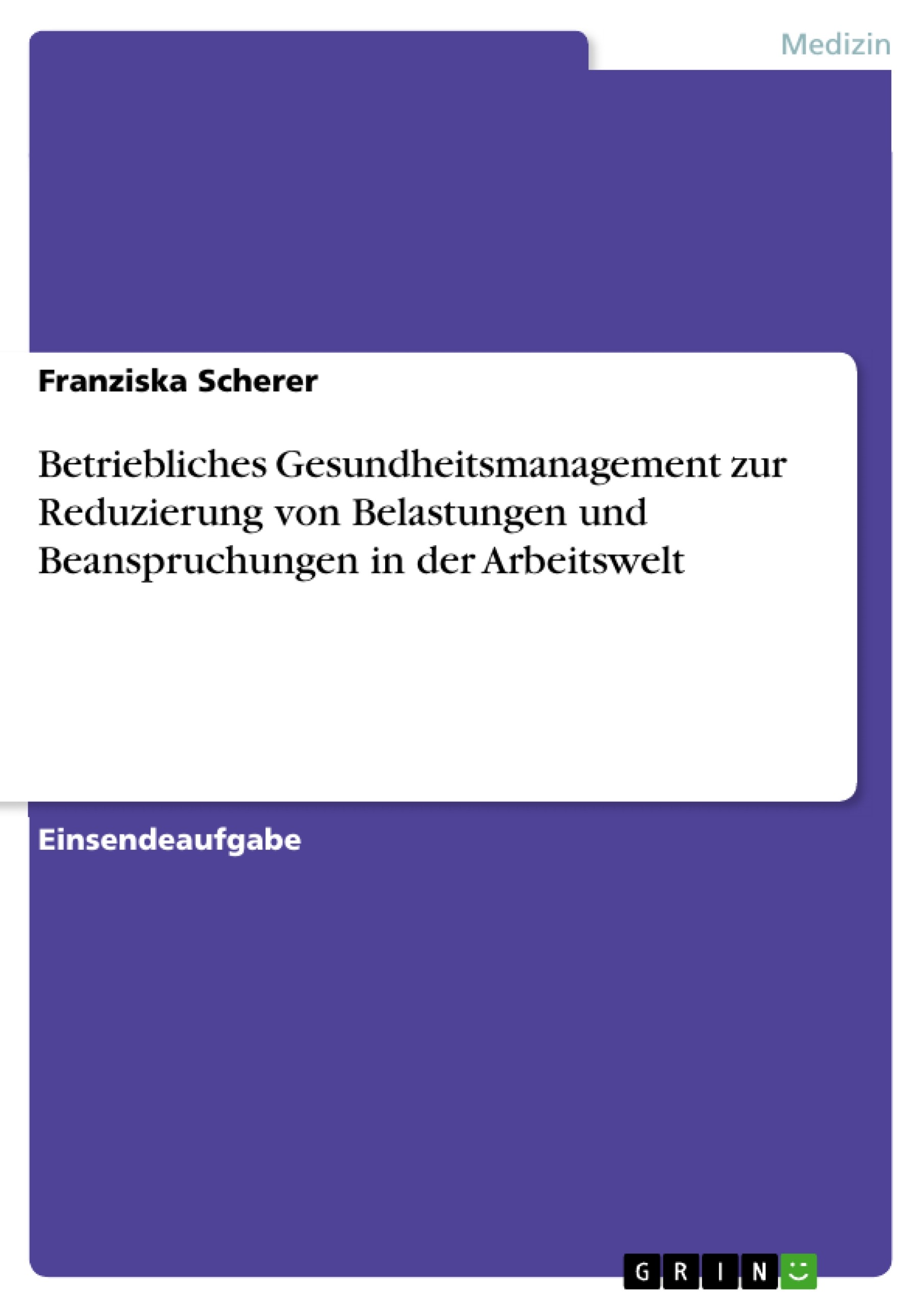 Medizin

Franziska Scherer

Betriebliches Gesundheitsmanagement zur Reduzierung von Belastungen und Beanspruchungen in der Arbeitswelt

Einsendeaufgabe

GRIN